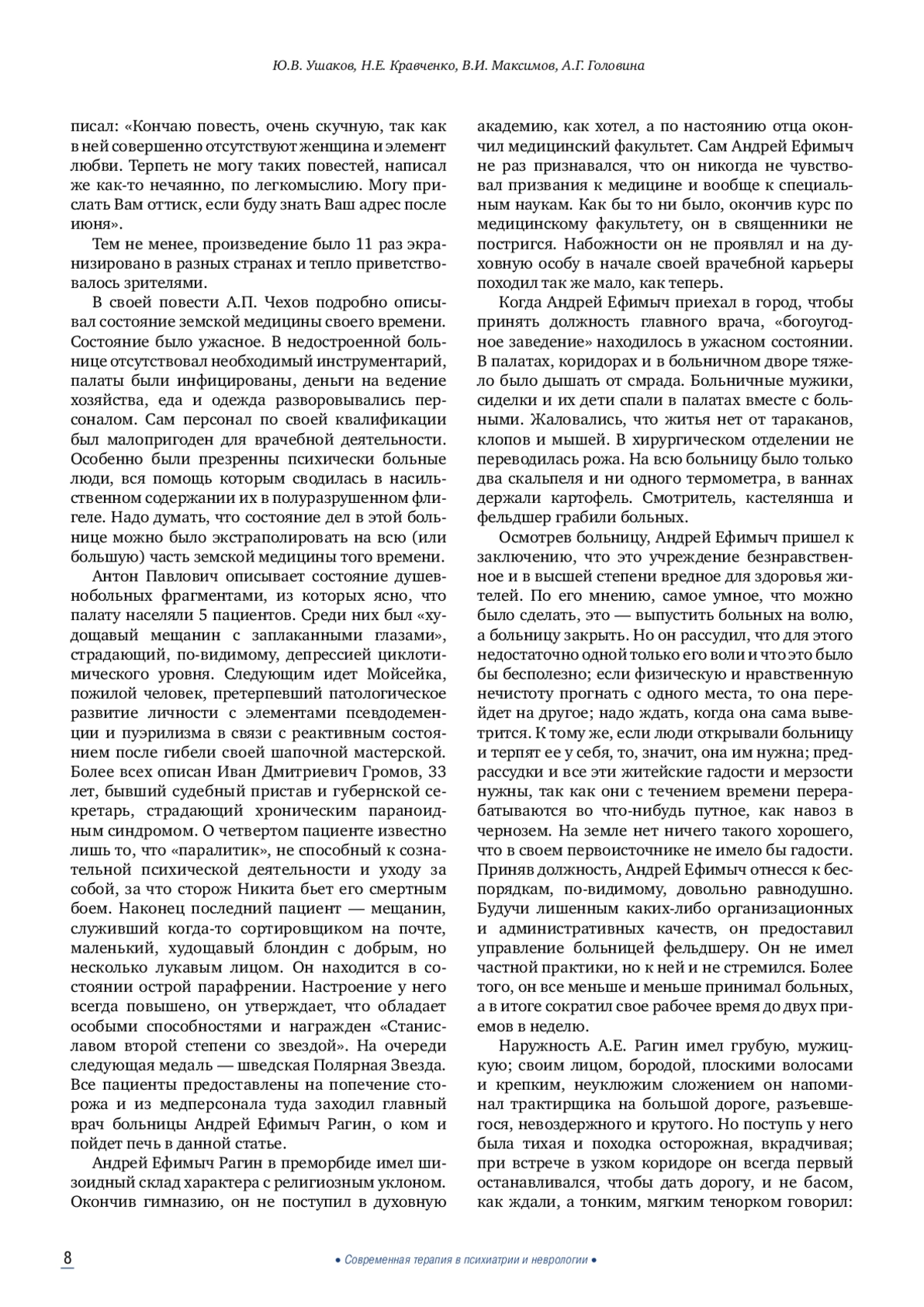 Ю.В. Ушаков, Н.Е. Кравченко, В.И. Максимов, А.Г. Головина

писал: «Кончаю повесть, очень скучную, так как в ней совершенно отсутствуют женщина и элемент любви. Терпеть не могу таких повестей, написал же как-то нечаянно, по легкомыслию. Могу прислать Вам оттиск, если буду знать Ваш адрес после июня».

Тем не менее, произведение было 11 раз экранизировано в разных странах и тепло приветствовалось зрителями.

В своей повести А.П. Чехов подробно описывал состояние земской медицины своего времени. Состояние было ужасное. В недостроенной больнице отсутствовал необходимый инструментарий, палаты были инфицированы, деньги на ведение хозяйства, еда и одежда разворовывались персоналом. Сам персонал по своей квалификации был малопригоден для врачебной деятельности. Особенно были презренны психически больные люди, вся помощь которым сводилась в насильственном содержании их в полуразрушенном флигеле. Надо думать, что состояние дел в этой больнице можно было экстраполировать на всю (или большую) часть земской медицины того времени.

Антон Павлович описывает состояние душевнобольных фрагментами, из которых ясно, что палату населяли 5 пациентов. Среди них был «худощавый мещанин с заплаканными глазами», страдающий, по-видимому, депрессией циклотимического уровня. Следующим идет Мойсейка, пожилой человек, претерпевший патологическое развитие личности с элементами псевдодеменции и пуэрилизма в связи с реактивным состоянием после гибели своей шапочной мастерской. Более всех описан Иван Дмитриевич Громов, 33 лет, бывший судебный пристав и губернской секретарь, страдающий хроническим параноидным синдромом. О четвертом пациенте известно лишь то, что «паралитик», не способный к сознательной психической деятельности и уходу за собой, за что сторож Никита бьет его смертным боем. Наконец последний пациент — мещанин, служивший когда-то сортировщиком на почте, маленький, худощавый блондин с добрым, но несколько лукавым лицом. Он находится в состоянии острой парафрении. Настроение у него всегда повышено, он утверждает, что обладает особыми способностями и награжден «Станиславом второй степени со звездой». На очереди следующая медаль — шведская Полярная Звезда. Все пациенты предоставлены на попечение сторожа и из медперсонала туда заходил главный врач больницы Андрей Ефимыч Рагин, о ком и пойдет печь в данной статье.

Андрей Ефимыч Рагин в преморбиде имел шизоидный склад характера с религиозным уклоном. Окончив гимназию, он не поступил в духовную академию, как хотел, а по настоянию отца окончил медицинский факультет. Сам Андрей Ефимыч не раз признавался, что он никогда не чувствовал призвания к медицине и вообще к специальным наукам. Как бы то ни было, окончив курс по медицинскому факультету, он в священники не постригся. Набожности он не проявлял и на духовную особу в начале своей врачебной карьеры походил так же мало, как теперь.

Когда Андрей Ефимыч приехал в город, чтобы принять должность главного врача, «богоугодное заведение» находилось в ужасном состоянии. В палатах, коридорах и в больничном дворе тяжело было дышать от смрада. Больничные мужики, сиделки и их дети спали в палатах вместе с больными. Жаловались, что житья нет от тараканов, клопов и мышей. В хирургическом отделении не переводилась рожа. На всю больницу было только два скальпеля и ни одного термометра, в ваннах держали картофель. Смотритель, кастелянша и фельдшер грабили больных.

Осмотрев больницу, Андрей Ефимыч пришел к заключению, что это учреждение безнравственное и в высшей степени вредное для здоровья жителей. По его мнению, самое умное, что можно было сделать, это — выпустить больных на волю, а больницу закрыть. Но он рассудил, что для этого недостаточно одной только его воли и что это было бы бесполезно; если физическую и нравственную нечистоту прогнать с одного места, то она перейдет на другое; надо ждать, когда она сама выветрится. К тому же, если люди открывали больницу и терпят ее у себя, то, значит, она им нужна; предрассудки и все эти житейские гадости и мерзости нужны, так как они с течением времени перерабатываются во что-нибудь путное, как навоз в чернозем. На земле нет ничего такого хорошего, что в своем первоисточнике не имело бы гадости. Приняв должность, Андрей Ефимыч отнесся к беспорядкам, по-видимому, довольно равнодушно. Будучи лишенным каких-либо организационных и административных качеств, он предоставил управление больницей фельдшеру. Он не имел частной практики, но к ней и не стремился. Более того, он все меньше и меньше принимал больных, а в итоге сократил свое рабочее время до двух приемов в неделю.

Наружность А.Е. Рагин имел грубую, мужицкую; своим лицом, бородой, плоскими волосами и крепким, неуклюжим сложением он напоминал трактирщика на большой дороге, разъевшегося, невоздержного и крутого. Но поступь у него была тихая и походка осторожная, вкрадчивая; при встрече в узком коридоре он всегда первый останавливался, чтобы дать дорогу, и не басом, как ждали, а тонким, мягким тенорком говорил:

8

• Современная терапия в психиатрии и неврологии •